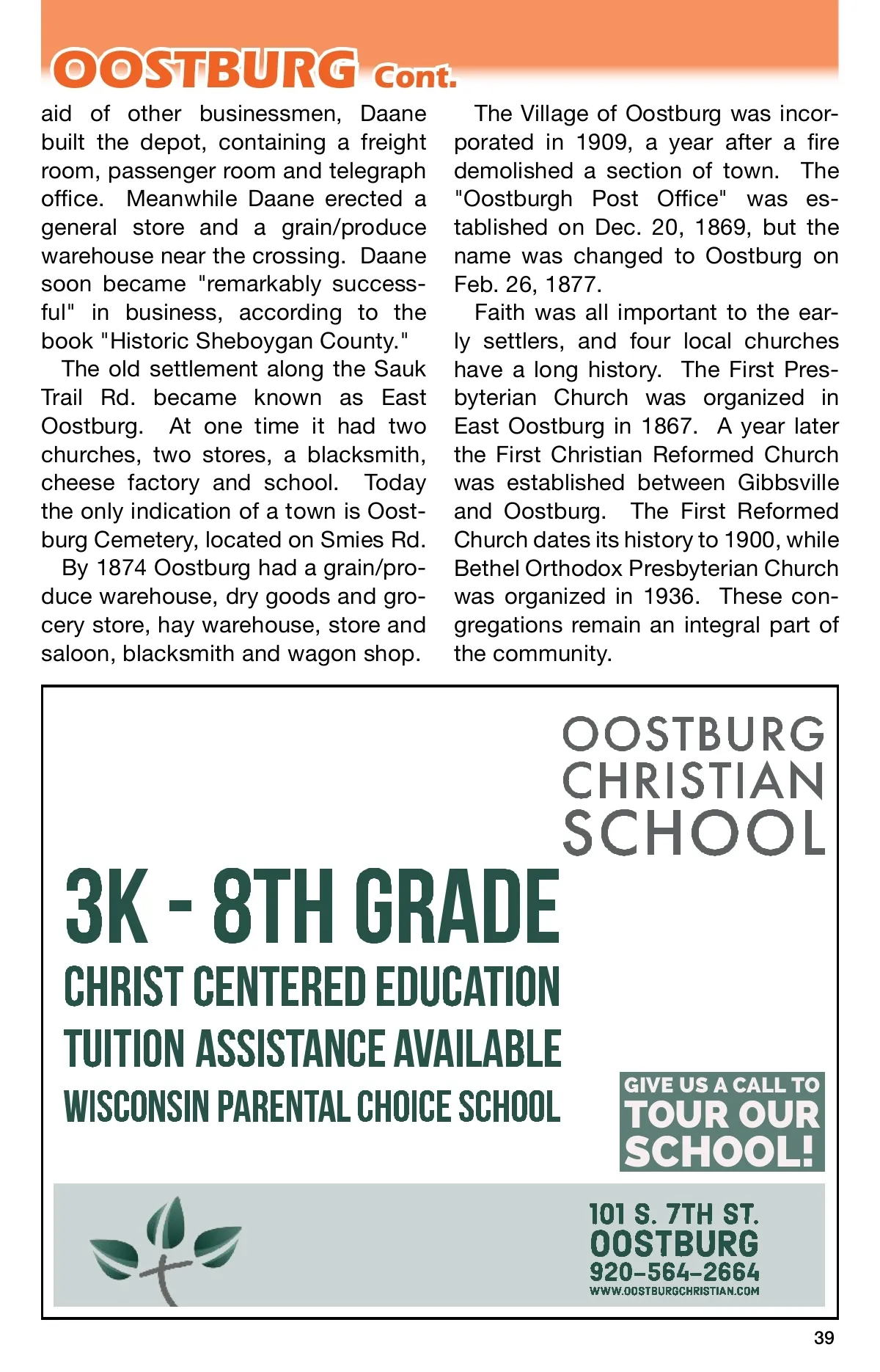 OOSTBURG Cont.

aid of other businessmen, Daane built the depot, containing a freight room, passenger room and telegraph office. Meanwhile Daane erected a general store and a grain/produce warehouse near the crossing. Daane soon became "remarkably successful" in business, according to the book "Historic Sheboygan County."

The old settlement along the Sauk Trail Rd. became known as East Oostburg. At one time it had two churches, two stores, a blacksmith, cheese factory and school. Today the only indication of a town is Oostburg Cemetery, located on Smies Rd.

By 1874 Oostburg had a grain/produce warehouse, dry goods and grocery store, hay warehouse, store and saloon, blacksmith and wagon shop.

The Village of Oostburg was incorporated in 1909, a year after a fire demolished a section of town. The "Oostburgh Post Office" was established on Dec. 20, 1869, but the name was changed to Oostburg on Feb. 26, 1877.

Faith was all important to the early settlers, and four local churches have a long history. The First Presbyterian Church was organized in East Oostburg in 1867. A year later the First Christian Reformed Church was established between Gibbsville and Oostburg. The First Reformed Church dates its history to 1900, while Bethel Orthodox Presbyterian Church was organized in 1936. These congregations remain an integral part of the community.

OOSTBURG CHRISTIAN SCHOOL

3K - 8TH GRADE
CHRIST CENTERED EDUCATION
TUITION ASSISTANCE AVAILABLE
WISCONSIN PARENTAL CHOICE SCHOOL

GIVE US A CALL TO TOUR OUR SCHOOL!

101 S. 7TH ST.
OOSTBURG
920-564-2664
WWW.OOSTBURGCHRISTIAN.COM

39